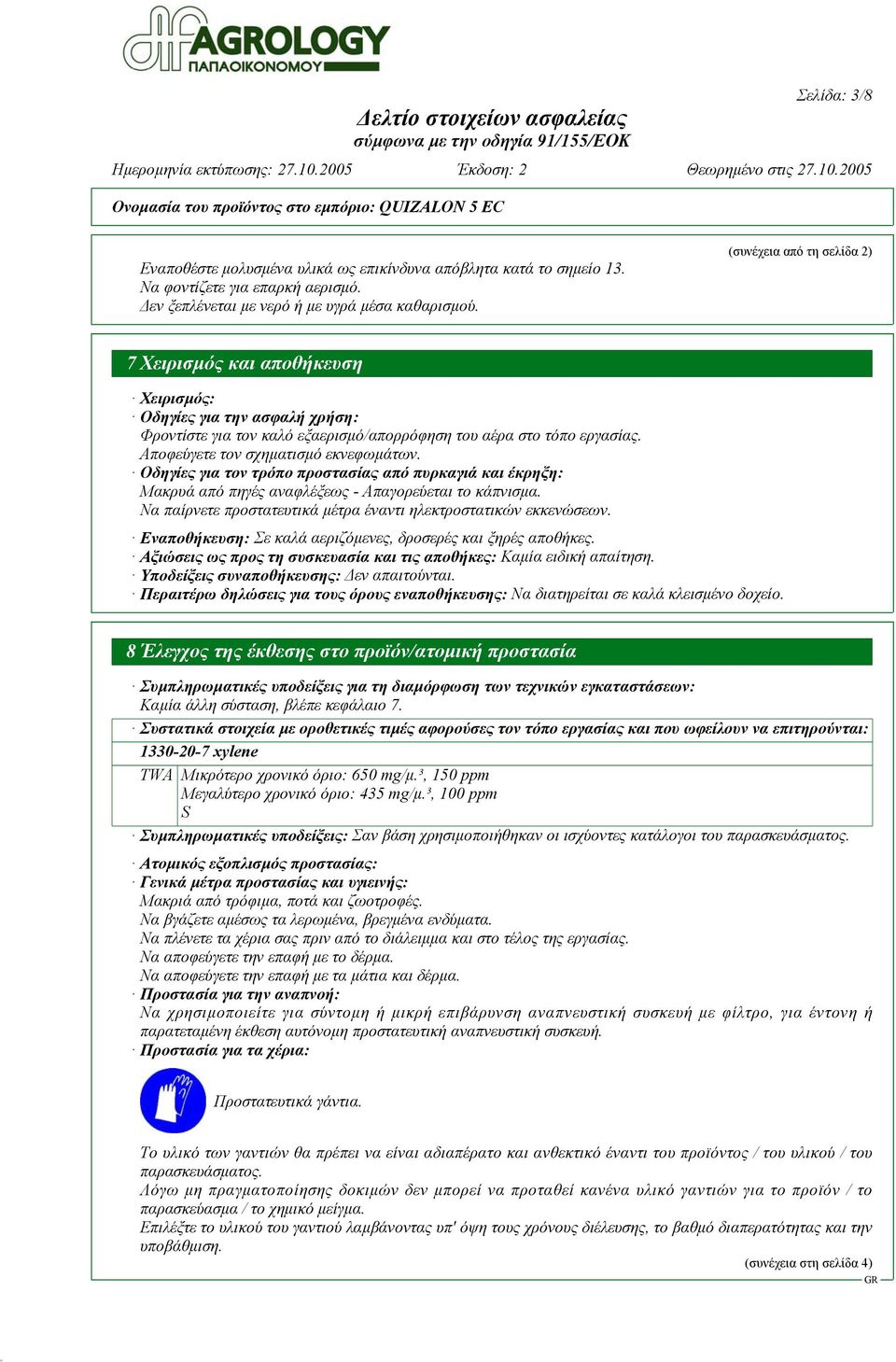 AGROLOGY
ΠΑΠΑΟΙΚΟΝΟΜΟΥ

Σελίδα: 3/8

Δελτίο στοιχείων ασφαλείας
σύμφωνα με την οδηγία 91/155/ΕΟΚ

Ημερομηνία εκτύπωσης: 27.10.2005 Έκδοση: 2 Θεωρημένο στις 27.10.2005

Ονομασία του προϊόντος στο εμπόριο: QUIZALON 5 EC

(συνέχεια από τη σελίδα 2)

Εναποθέστε μολυσμένα υλικά ως επικίνδυνα απόβλητα κατά το σημείο 13.
Να φοντίζετε για επαρκή αερισμό.
Δεν ξεπλένεται με νερό ή με υγρά μέσα καθαρισμού.

7 Χειρισμός και αποθήκευση

· Χειρισμός:
· Οδηγίες για την ασφαλή χρήση:
Φροντίστε για τον καλό εξαερισμό/απορρόφηση του αέρα στο τόπο εργασίας.
Αποφεύγετε τον σχηματισμό εκνεφωμάτων.
· Οδηγίες για τον τρόπο προστασίας από πυρκαγιά και έκρηξη:
Μακρυά από πηγές αναφλέξεως - Απαγορεύεται το κάπνισμα.
Να παίρνετε προστατευτικά μέτρα έναντι ηλεκτροστατικών εκκενώσεων.

· Εναποθήκευση: Σε καλά αεριζόμενες, δροσερές και ξηρές αποθήκες.
· Αξιώσεις ως προς τη συσκευασία και τις αποθήκες: Καμία ειδική απαίτηση.
· Υποδείξεις συναποθήκευσης: Δεν απαιτούνται.
· Περαιτέρω δηλώσεις για τους όρους εναποθήκευσης: Να διατηρείται σε καλά κλεισμένο δοχείο.

8 Έλεγχος της έκθεσης στο προϊόν/ατομική προστασία

· Συμπληρωματικές υποδείξεις για τη διαμόρφωση των τεχνικών εγκαταστάσεων:
Καμία άλλη σύσταση, βλέπε κεφάλαιο 7.

· Συστατικά στοιχεία με οροθετικές τιμές αφορούσες τον τόπο εργασίας και που ωφείλουν να επιτηρούνται:
1330-20-7 xylene
TWA Μικρότερο χρονικό όριο: 650 mg/μ.³, 150 ppm
Μεγαλύτερο χρονικό όριο: 435 mg/μ.³, 100 ppm
S
· Συμπληρωματικές υποδείξεις: Σαν βάση χρησιμοποιήθηκαν οι ισχύοντες κατάλογοι του παρασκευάσματος.

· Ατομικός εξοπλισμός προστασίας:
· Γενικά μέτρα προστασίας και υγιεινής:
Μακριά από τρόφιμα, ποτά και ζωοτροφές.
Να βγάζετε αμέσως τα λερωμένα, βρεγμένα ενδύματα.
Να πλένετε τα χέρια σας πριν από το διάλειμμα και στο τέλος της εργασίας.
Να αποφεύγετε την επαφή με το δέρμα.
Να αποφεύγετε την επαφή με τα μάτια και δέρμα.
· Προστασία για την αναπνοή:
Να χρησιμοποιείτε για σύντομη ή μικρή επιβάρυνση αναπνευστική συσκευή με φίλτρο, για έντονη ή παρατεταμένη έκθεση αυτόνομη προστατευτική αναπνευστική συσκευή.
· Προστασία για τα χέρια:

Προστατευτικά γάντια.

Το υλικό των γαντιών θα πρέπει να είναι αδιαπέρατο και ανθεκτικό έναντι του προϊόντος / του υλικού / του παρασκευάσματος.
Λόγω μη πραγματοποίησης δοκιμών δεν μπορεί να προταθεί κανένα υλικό γαντιών για το προϊόν / το παρασκεύασμα / το χημικό μείγμα.
Επιλέξτε το υλικού του γαντιού λαμβάνοντας υπ' όψη τους χρόνους διέλευσης, το βαθμό διαπερατότητας και την υποβάθμιση.

(συνέχεια στη σελίδα 4)
GR